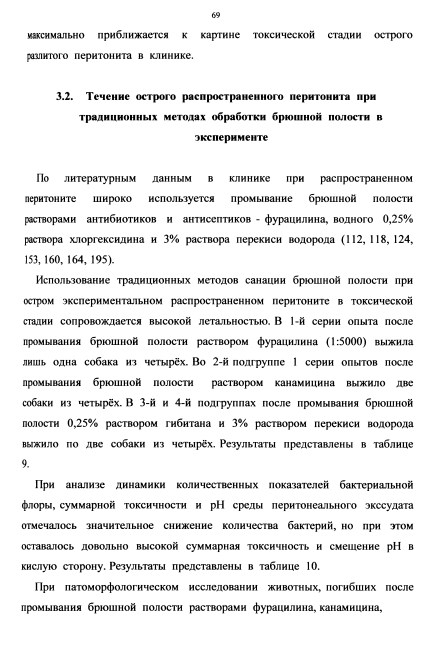 69

максимально приближается к картине токсической стадии острого разлитого перитонита в клинике.

3.2. Течение острого распространенного перитонита при традиционных методах обработки брюшной полости в эксперименте

По литературным данным в клинике при распространенном перитоните широко используется промывание брюшной полости растворами антибиотиков и антисептиков - фурацилина, водного 0,25% раствора хлоргексидина и 3% раствора перекиси водорода (112, 118, 124, 153, 160, 164, 195).

Использование традиционных методов санации брюшной полости при остром экспериментальном распространенном перитоните в токсической стадии сопровождается высокой летальностью. В 1-й серии опыта после промывания брюшной полости раствором фурацилина (1:5000) выжила лишь одна собака из четырёх. Во 2-й подгруппе 1 серии опытов после промывания брюшной полости раствором канамицина выжило две собаки из четырёх. В 3-й и 4-й подгруппах после промывания брюшной полости 0,25% раствором гибитана и 3% раствором перекиси водорода выжило по две собаки из четырёх. Результаты представлены в таблице 9.

При анализе динамики количественных показателей бактериальной флоры, суммарной токсичности и pH среды перитонеального экссудата отмечалось значительное снижение количества бактерий, но при этом оставалось довольно высокой суммарная токсичность и смещение pH в кислую сторону. Результаты представлены в таблице 10.

При патоморфологическом исследовании животных, погибших после промывания брюшной полости растворами фурацилина, канамицина,